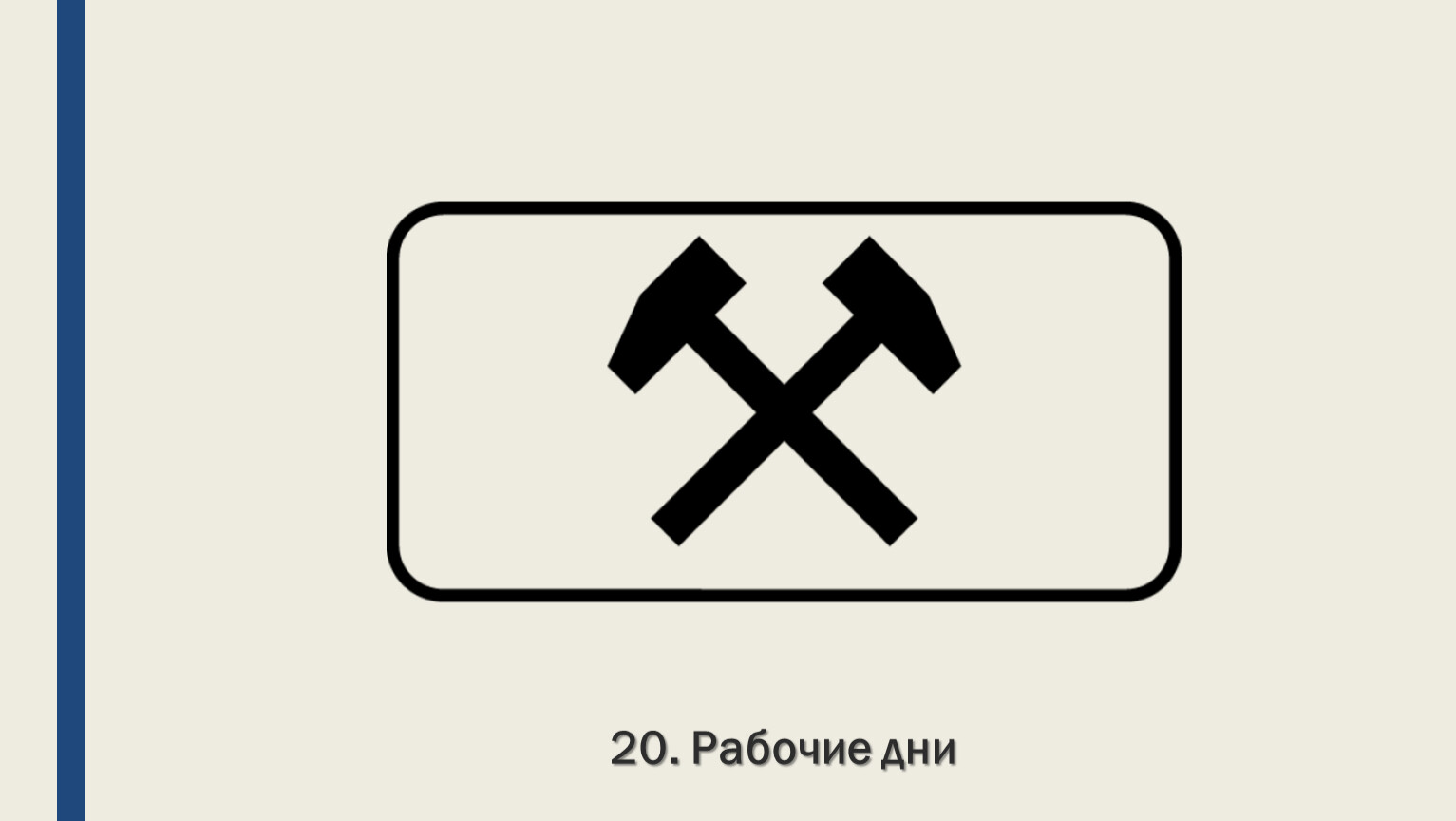 20. Рабочие дни